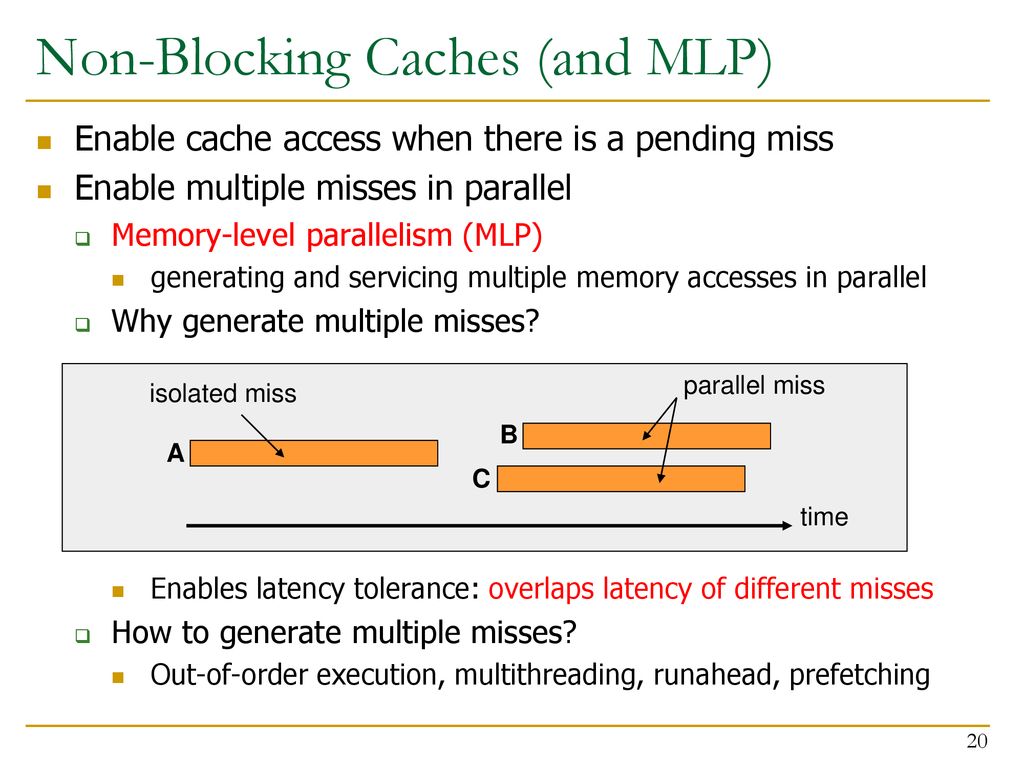 Non-Blocking Caches (and MLP)

Enable cache access when there is a pending miss

Enable multiple misses in parallel

Memory-level parallelism (MLP)

generating and servicing multiple memory accesses in parallel

Why generate multiple misses?

isolated miss

parallel miss

A

B

C

time

Enables latency tolerance: overlaps latency of different misses

How to generate multiple misses?

Out-of-order execution, multithreading, runahead, prefetching

20